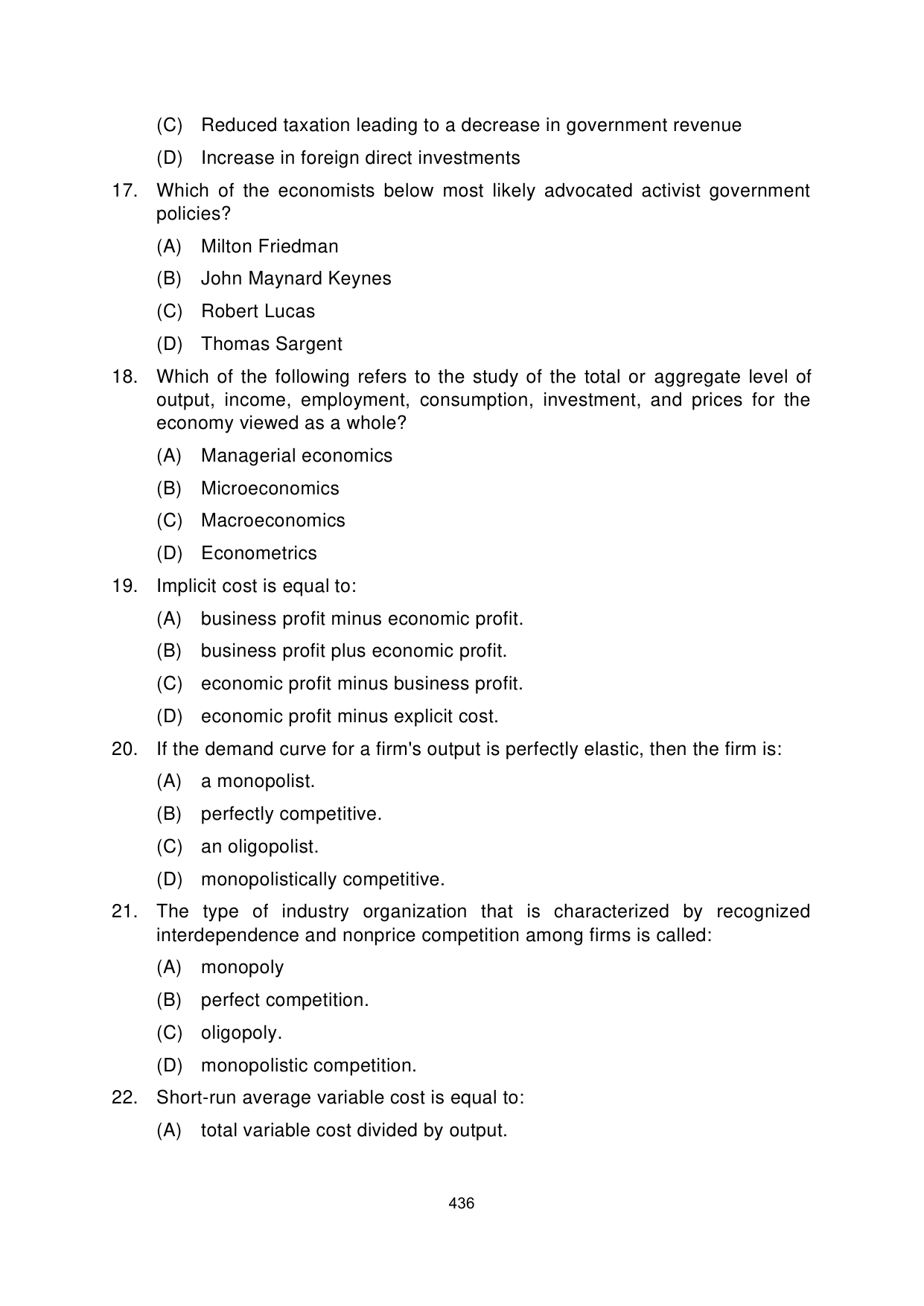 (C) Reduced taxation leading to a decrease in government revenue

(D) Increase in foreign direct investments

17. Which of the economists below most likely advocated activist government policies?

(A) Milton Friedman

(B) John Maynard Keynes

(C) Robert Lucas

(D) Thomas Sargent

18. Which of the following refers to the study of the total or aggregate level of output, income, employment, consumption, investment, and prices for the economy viewed as a whole?

(A) Managerial economics

(B) Microeconomics

(C) Macroeconomics

(D) Econometrics

19. Implicit cost is equal to:

(A) business profit minus economic profit.

(B) business profit plus economic profit.

(C) economic profit minus business profit.

(D) economic profit minus explicit cost.

20. If the demand curve for a firm's output is perfectly elastic, then the firm is:

(A) a monopolist.

(B) perfectly competitive.

(C) an oligopolist.

(D) monopolistically competitive.

21. The type of industry organization that is characterized by recognized interdependence and nonprice competition among firms is called:

(A) monopoly

(B) perfect competition.

(C) oligopoly.

(D) monopolistic competition.

22. Short-run average variable cost is equal to:

(A) total variable cost divided by output.

436